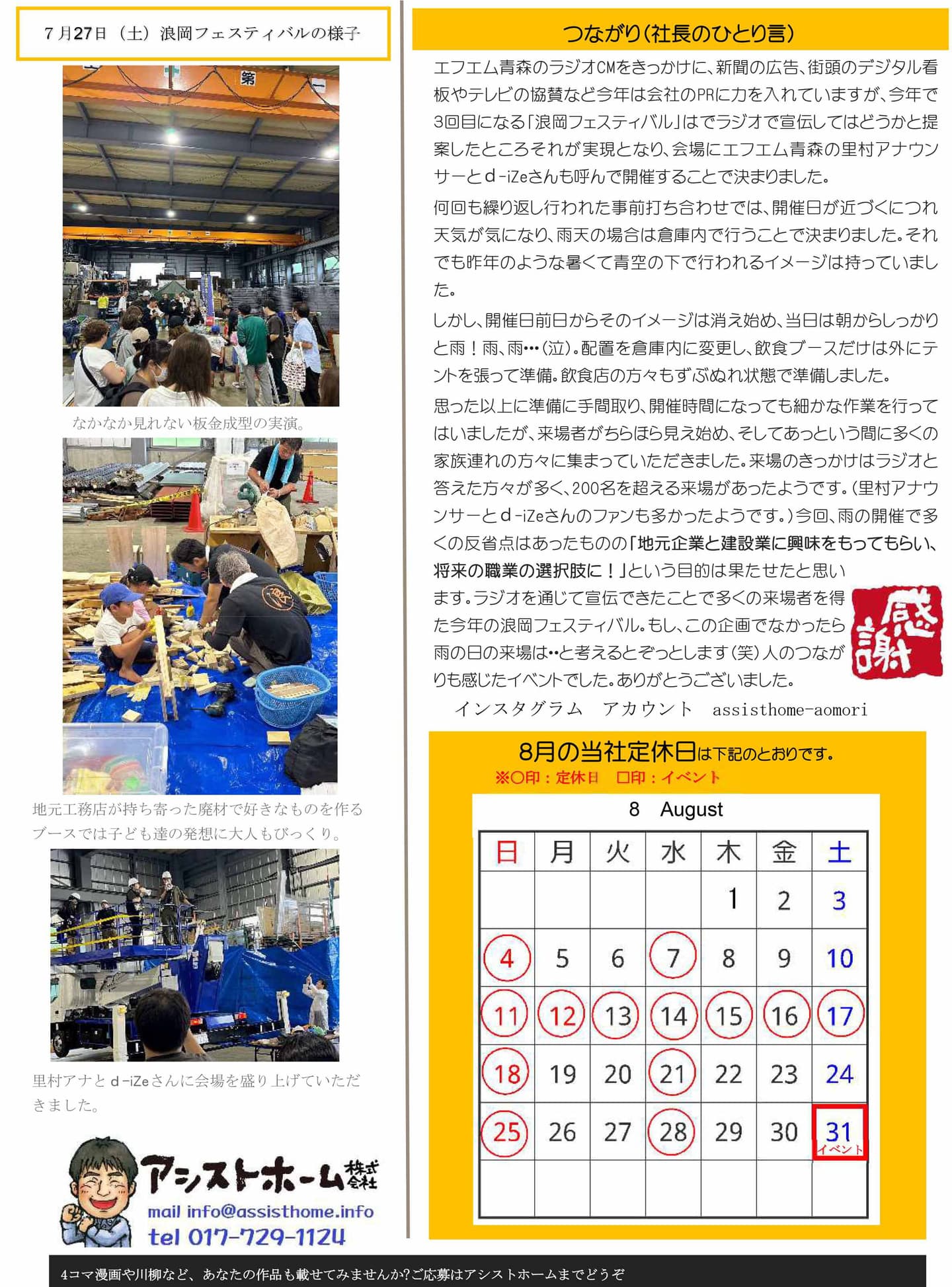 ７月27日（土）浪岡フェスティバルの様子

第

なかなか見れない板金成型の実演。

地元工務店が持ち寄った廃材で好きなものを作るブースでは子ども達の発想に大人もびっくり。

里村アナとｄ-iZeさんに会場を盛り上げていただきました。

アシストホーム株式会社
mail info@assisthome.info
tel 017-729-1124

つながり（社長のひとり言）

エフエム青森のラジオCMをきっかけに、新聞の広告、街頭のデジタル看板やテレビの協賛など今年は会社のPRに力を入れていますが、今年で3回目になる「浪岡フェスティバル」はでラジオで宣伝してはどうかと提案したところそれが実現となり、会場にエフエム青森の里村アナウンサーとｄ-iZeさんも呼んで開催することで決まりました。

何回も繰り返し行われた事前打ち合わせでは、開催日が近づくにつれ天気が気になり、雨天の場合は倉庫内で行うことで決まりました。それでも昨年のような暑くて青空の下で行われるイメージは持っていました。

しかし、開催日前日からそのイメージは消え始め、当日は朝からしっかりと雨！雨、雨…（泣）。配置を倉庫内に変更し、飲食ブースだけは外にテントを張って準備。飲食店の方々もずぶぬれ状態で準備しました。

思った以上に準備に手間取り、開催時間になっても細かな作業を行ってはいましたが、来場者がちらほら見え始め、そしてあっという間に多くの家族連れの方々に集まっていただきました。来場のきっかけはラジオと答えた方々が多く、200名を超える来場があったようです。（里村アナウンサーとｄ-iZeさんのファンも多かったようです。）今回、雨の開催で多くの反省点はあったものの「地元企業と建設業に興味をもってもらい、将来の職業の選択肢に！」という目的は果たせたと思います。ラジオを通じて宣伝できたことで多くの来場者を得た今年の浪岡フェスティバル。もし、この企画でなかったら雨の日の来場は‥と考えるとぞっとします（笑）人のつながりも感じたイベントでした。ありがとうございました。

感謝

インスタグラム　アカウント　assisthome-aomori

8月の当社定休日は下記のとおりです。
※○印：定休日　□印：イベント

8　August

| 日 | 月 | 火 | 水 | 木 | 金 | 土 |
|---|---|---|---|---|---|---|
| | | | | 1 | 2 | 3 |
| 4 | 5 | 6 | 7 | 8 | 9 | 10 |
| 11 | 12 | 13 | 14 | 15 | 16 | 17 |
| 18 | 19 | 20 | 21 | 22 | 23 | 24 |
| 25 | 26 | 27 | 28 | 29 | 30 | 31 イベント |
| | | | | | | |

4コマ漫画や川柳など、あなたの作品も載せてみませんか?ご応募はアシストホームまでどうぞ